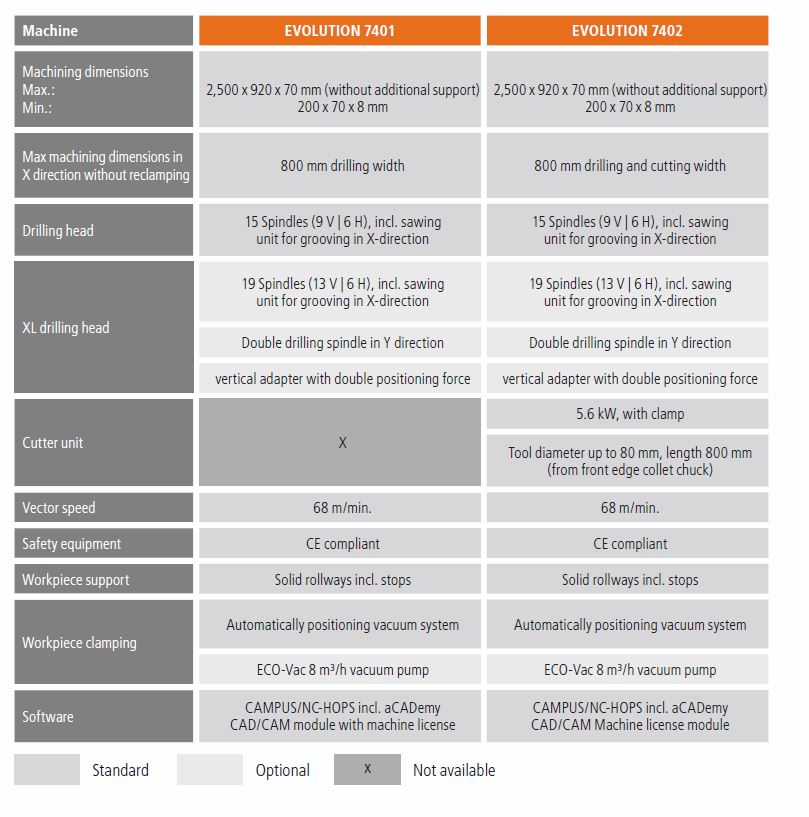 | Machine | EVOLUTION 7401 | EVOLUTION 7402 |
|---|---|---|
| Machining dimensions Max.: Min.: | 2,500 x 920 x 70 mm (without additional support) 200 x 70 x 8 mm | 2,500 x 920 x 70 mm (without additional support) 200 x 70 x 8 mm |
| Max machining dimensions in X direction without reclamping | 800 mm drilling width | 800 mm drilling and cutting width |
| Drilling head | 15 Spindles (9 V \| 6 H), incl. sawing unit for grooving in X-direction | 15 Spindles (9 V \| 6 H), incl. sawing unit for grooving in X-direction |
| XL drilling head | 19 Spindles (13 V \| 6 H), incl. sawing unit for grooving in X-direction | 19 Spindles (13 V \| 6 H), incl. sawing unit for grooving in X-direction |
| | Double drilling spindle in Y direction | Double drilling spindle in Y direction |
| | vertical adapter with double positioning force | vertical adapter with double positioning force |
| Cutter unit | X | 5.6 kW, with clamp |
| | | Tool diameter up to 80 mm, length 800 mm (from front edge collet chuck) |
| Vector speed | 68 m/min. | 68 m/min. |
| Safety equipment | CE compliant | CE compliant |
| Workpiece support | Solid rollways incl. stops | Solid rollways incl. stops |
| Workpiece clamping | Automatically positioning vacuum system | Automatically positioning vacuum system |
| | ECO-Vac 8 m³/h vacuum pump | ECO-Vac 8 m³/h vacuum pump |
| Software | CAMPUS/NC-HOPS incl. aCADemy CAD/CAM module with machine license | CAMPUS/NC-HOPS incl. aCADemy CAD/CAM Machine license module |

Standard Optional X Not available